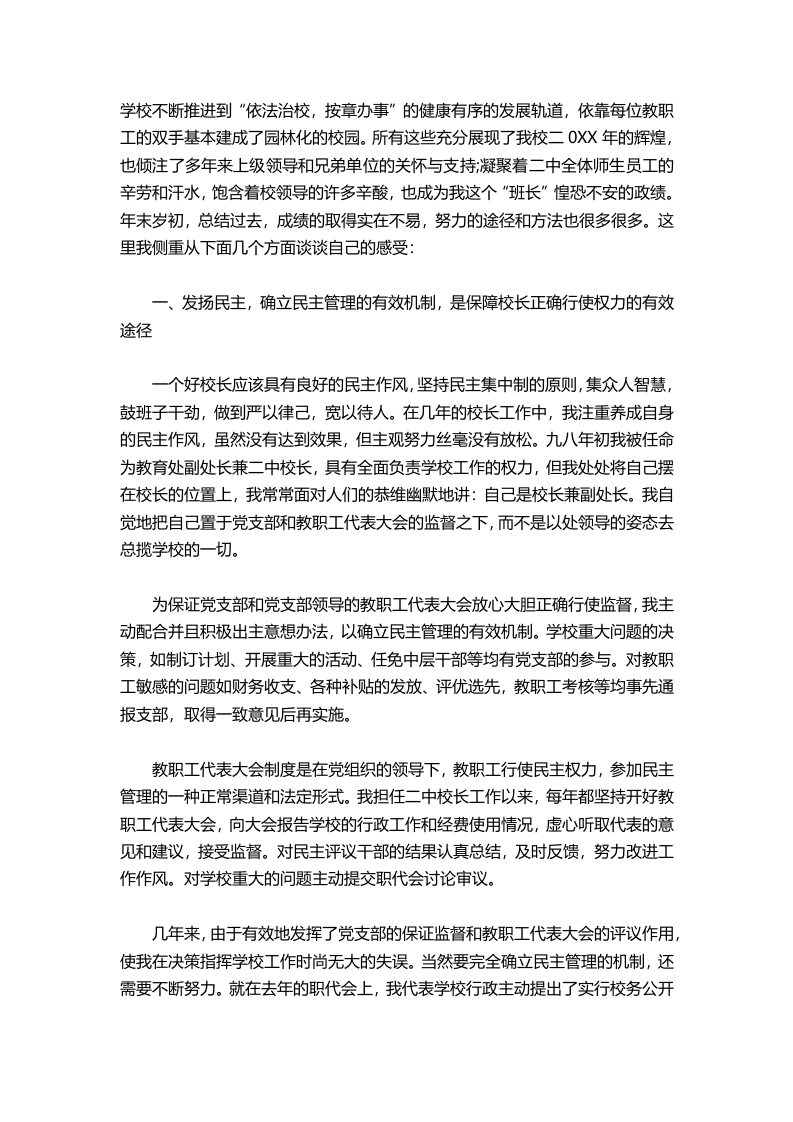 学校不断推进到“依法治校，按章办事”的健康有序的发展轨道，依靠每位教职工的双手基本建成了园林化的校园。所有这些充分展现了我校二0XX年的辉煌，也倾注了多年来上级领导和兄弟单位的关怀与支持;凝聚着二中全体师生员工的辛劳和汗水，饱含着校领导的许多辛酸，也成为我这个“班长”惶恐不安的政绩。年末岁初，总结过去，成绩的取得实在不易，努力的途径和方法也很多很多。这里我侧重从下面几个方面谈谈自己的感受:

一、发扬民主，确立民主管理的有效机制，是保障校长正确行使权力的有效途径

一个好校长应该具有良好的民主作风，坚持民主集中制的原则，集众人智慧，鼓班子干劲，做到严以律己，宽以待人。在几年的校长工作中，我注重养成自身的民主作风，虽然没有达到效果，但主观努力丝毫没有放松。九八年初我被任命为教育处副处长兼二中校长，具有全面负责学校工作的权力，但我处处将自己摆在校长的位置上，我常常面对人们的恭维幽默地讲：自己是校长兼副处长。我自觉地把自己置于党支部和教职工代表大会的监督之下，而不是以处领导的姿态去总揽学校的一切。

为保证党支部和党支部领导的教职工代表大会放心大胆正确行使监督，我主动配合并且积极出主意想办法，以确立民主管理的有效机制。学校重大问题的决策，如制订计划、开展重大的活动、任免中层干部等均有党支部的参与。对教职工敏感的问题如财务收支、各种补贴的发放、评优选先，教职工考核等均事先通报支部，取得一致意见后再实施。

教职工代表大会制度是在党组织的领导下，教职工行使民主权力，参加民主管理的一种正常渠道和法定形式。我担任二中校长工作以来，每年都坚持开好教职工代表大会，向大会报告学校的行政工作和经费使用情况，虚心听取代表的意见和建议，接受监督。对民主评议干部的结果认真总结，及时反馈，努力改进工作作风。对学校重大的问题主动提交职代会讨论审议。

几年来，由于有效地发挥了党支部的保证监督和教职工代表大会的评议作用，使我在决策指挥学校工作时尚无大的失误。当然要完全确立民主管理的机制，还需要不断努力。就在去年的职代会上，我代表学校行政主动提出了实行校务公开